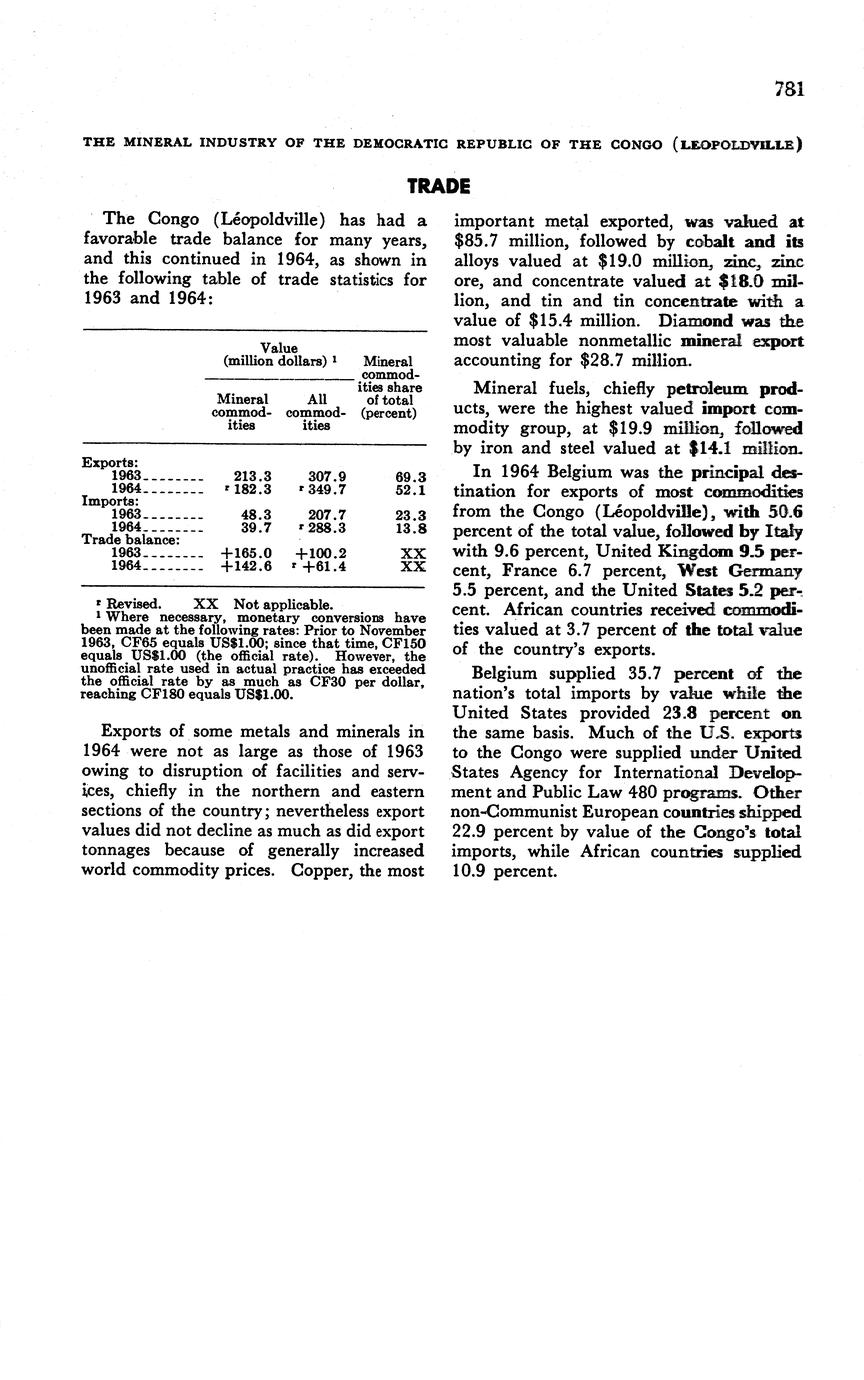 781

THE MINERAL INDUSTRY OF THE DEMOCRATIC REPUBLIC OF THE CONGO (LEOPOLDVILLE)

TRADE

The Congo (Léopoldville) has had a favorable trade balance for many years, and this continued in 1964, as shown in the following table of trade statistics for 1963 and 1964:

| | Value (million dollars) ¹ Mineral commodities | Value (million dollars) ¹ All commodities | Mineral commodities share of total (percent) |
|---|---|---|---|
| Exports: | | | |
| 1963 | 213.3 | 307.9 | 69.3 |
| 1964 | ʳ 182.3 | ʳ 349.7 | 52.1 |
| Imports: | | | |
| 1963 | 48.3 | 207.7 | 23.3 |
| 1964 | 39.7 | ʳ 288.3 | 13.8 |
| Trade balance: | | | |
| 1963 | +165.0 | +100.2 | XX |
| 1964 | +142.6 | ʳ +61.4 | XX |

ʳ Revised. XX Not applicable.
¹ Where necessary, monetary conversions have been made at the following rates: Prior to November 1963, CF65 equals US$1.00; since that time, CF150 equals US$1.00 (the official rate). However, the unofficial rate used in actual practice has exceeded the official rate by as much as CF30 per dollar, reaching CF180 equals US$1.00.

Exports of some metals and minerals in 1964 were not as large as those of 1963 owing to disruption of facilities and services, chiefly in the northern and eastern sections of the country; nevertheless export values did not decline as much as did export tonnages because of generally increased world commodity prices. Copper, the most important metal exported, was valued at $85.7 million, followed by cobalt and its alloys valued at $19.0 million, zinc, zinc ore, and concentrate valued at $18.0 million, and tin and tin concentrate with a value of $15.4 million. Diamond was the most valuable nonmetallic mineral export accounting for $28.7 million.

Mineral fuels, chiefly petroleum products, were the highest valued import commodity group, at $19.9 million, followed by iron and steel valued at $14.1 million.

In 1964 Belgium was the principal destination for exports of most commodities from the Congo (Léopoldville), with 50.6 percent of the total value, followed by Italy with 9.6 percent, United Kingdom 9.5 percent, France 6.7 percent, West Germany 5.5 percent, and the United States 5.2 percent. African countries received commodities valued at 3.7 percent of the total value of the country's exports.

Belgium supplied 35.7 percent of the nation's total imports by value while the United States provided 23.8 percent on the same basis. Much of the U.S. exports to the Congo were supplied under United States Agency for International Development and Public Law 480 programs. Other non-Communist European countries shipped 22.9 percent by value of the Congo's total imports, while African countries supplied 10.9 percent.